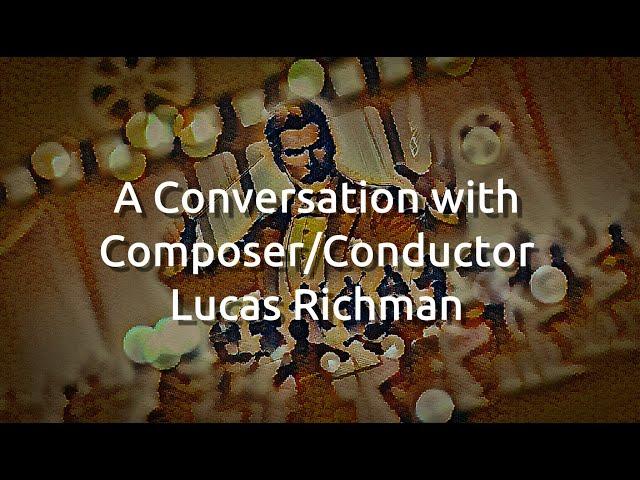 A Conversation with Composer/Conductor Lucas Richman